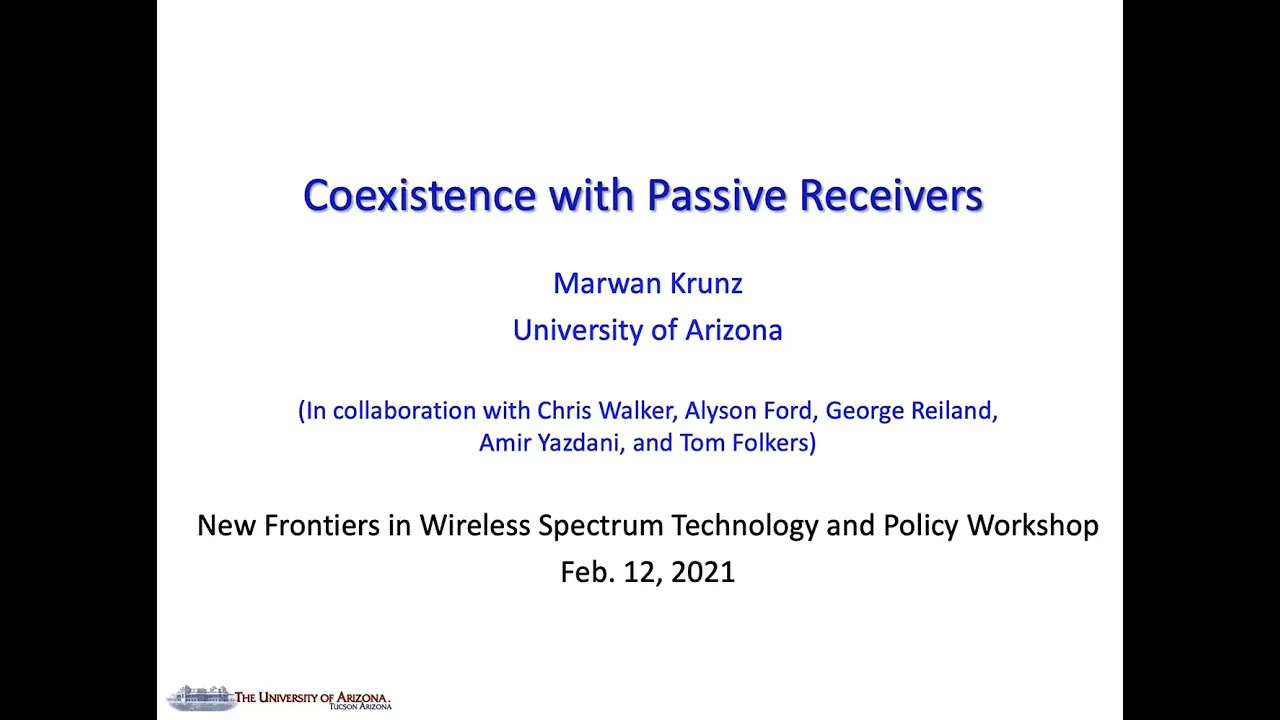 Coexistence with Passive Receivers

Marwan Krunz
University of Arizona

(In collaboration with Chris Walker, Alyson Ford, George Reiland, Amir Yazdani, and Tom Folkers)

New Frontiers in Wireless Spectrum Technology and Policy Workshop
Feb. 12, 2021

THE UNIVERSITY OF ARIZONA.
TUCSON ARIZONA